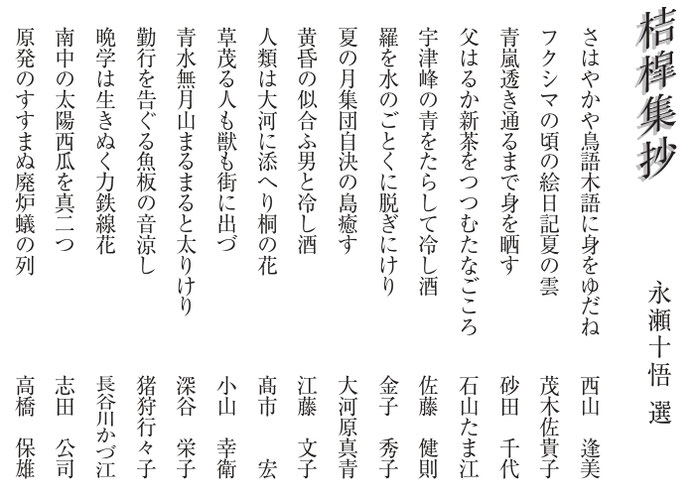 桔槹集抄

永瀬十悟 選

さはやかや鳥語木語に身をゆだね　西山　逢美
フクシマの頃の絵日記夏の雲　茂木佐貴子
青嵐透き通るまで身を晒す　砂田　千代
父はるか新茶をつつむたなごころ　石山たま江
宇津峰の青をたらして冷し酒　佐藤　健則
羅を水のごとくに脱ぎにけり　金子　秀子
夏の月集団自決の島癒す　大河原真青
黄昏の似合ふ男と冷し酒　江藤　文子
人類は大河に添へり桐の花　髙市　宏
草茂る人も獣も街に出づ　小山　幸衛
青水無月山まるまると太りけり　深谷　栄子
勤行を告ぐる魚板の音涼し　猪狩行々子
晩学は生きぬく力鉄線花　長谷川かづ江
南中の太陽西瓜を真二つ　志田　公司
原発のすすまぬ廃炉蟻の列　高橋　保雄